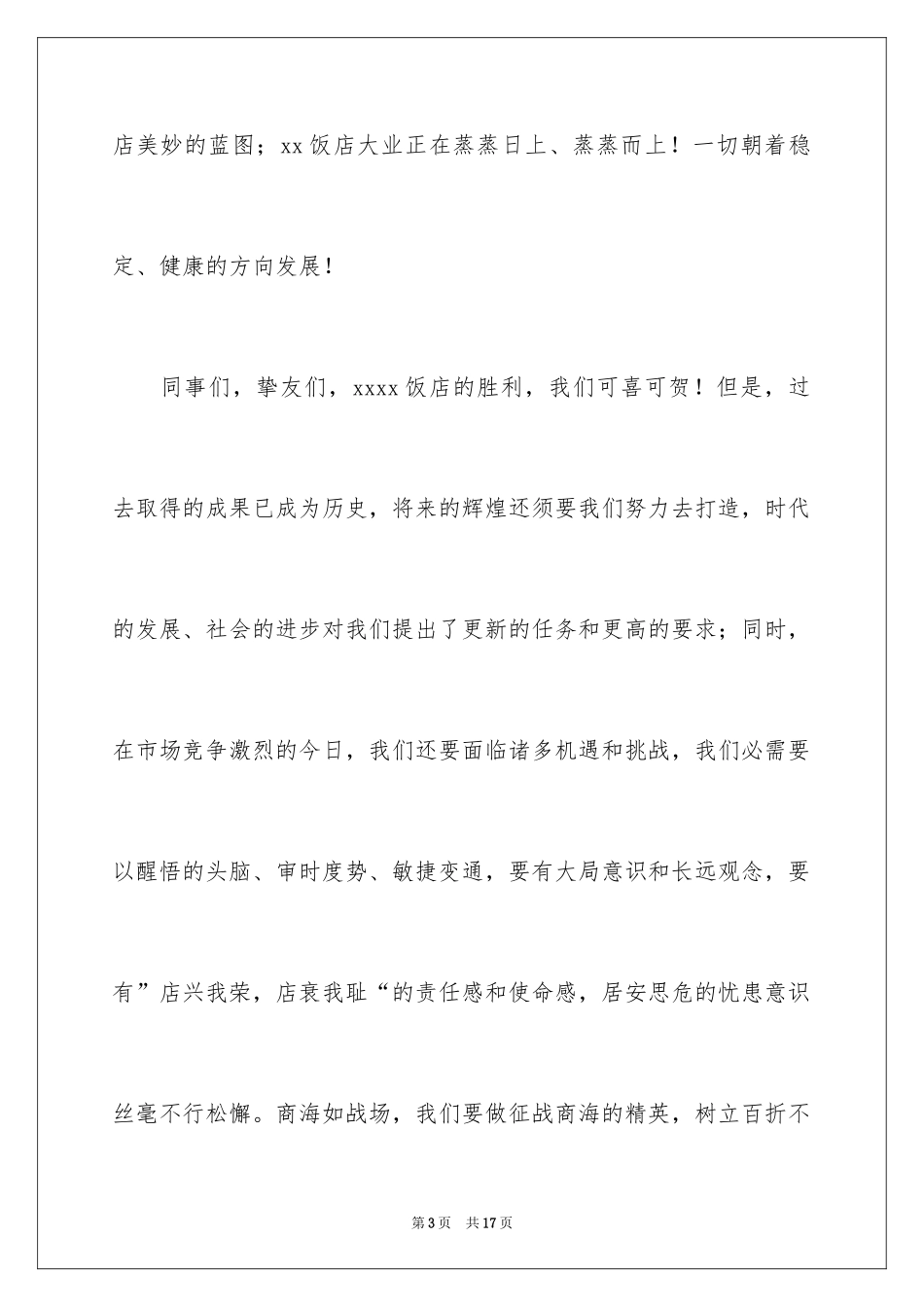 店美妙的蓝图；xx 饭店大业正在蒸蒸日上、蒸蒸而上！一切朝着稳定、健康的方向发展！

同事们，挚友们，xxxx 饭店的胜利，我们可喜可贺！但是，过去取得的成果已成为历史，将来的辉煌还须要我们努力去打造，时代的发展、社会的进步对我们提出了更新的任务和更高的要求；同时，在市场竞争激烈的今日，我们还要面临诸多机遇和挑战，我们必需要以醒悟的头脑、审时度势、敏捷变通，要有大局意识和长远观念，要有”店兴我荣，店衰我耻“的责任感和使命感，居安思危的忧患意识丝毫不行松懈。商海如战场，我们要做征战商海的精英，树立百折不

第 3 页　共 17 页